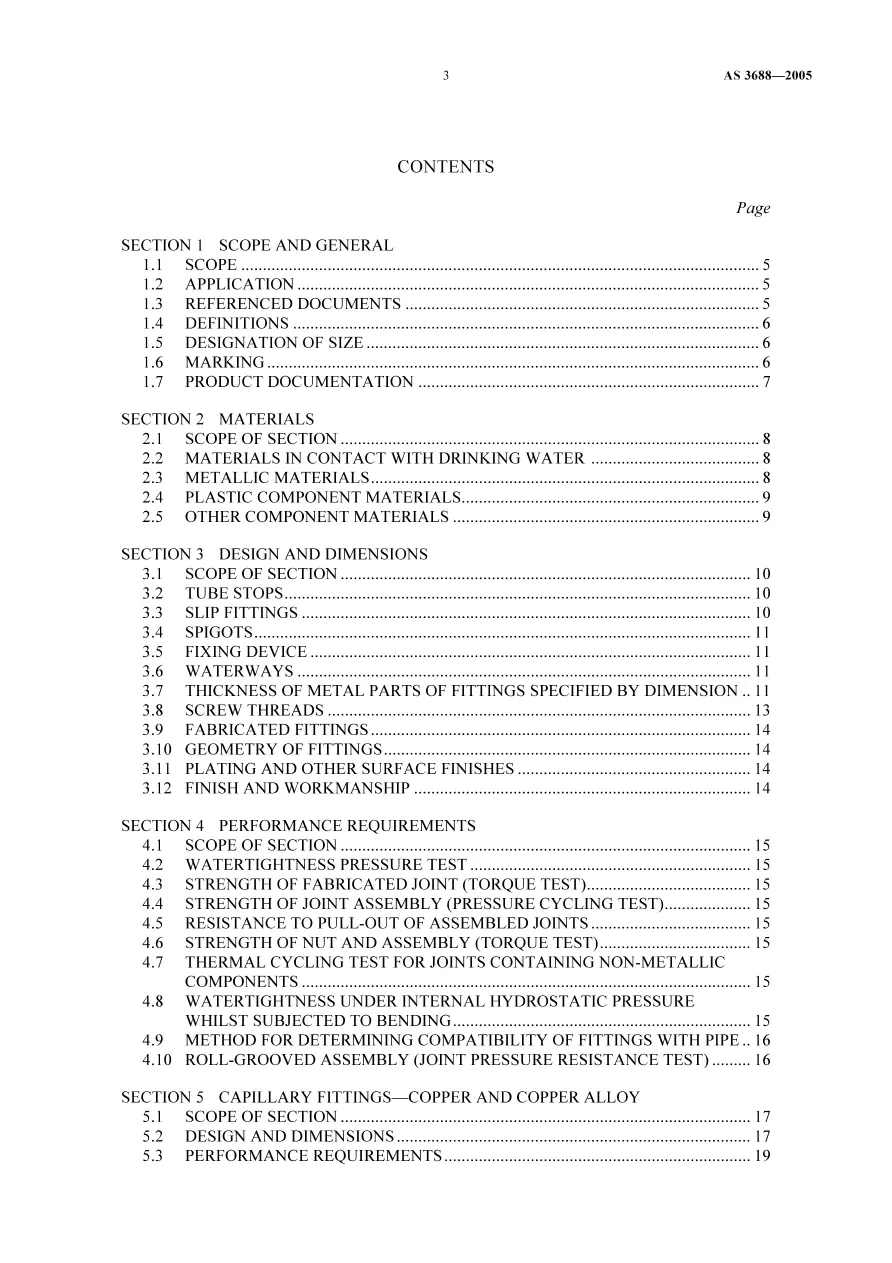 3

AS 3688—2005

CONTENTS

Page

SECTION 1 SCOPE AND GENERAL
1.1 SCOPE 5
1.2 APPLICATION 5
1.3 REFERENCED DOCUMENTS 5
1.4 DEFINITIONS 6
1.5 DESIGNATION OF SIZE 6
1.6 MARKING 6
1.7 PRODUCT DOCUMENTATION 7

SECTION 2 MATERIALS
2.1 SCOPE OF SECTION 8
2.2 MATERIALS IN CONTACT WITH DRINKING WATER 8
2.3 METALLIC MATERIALS 8
2.4 PLASTIC COMPONENT MATERIALS 9
2.5 OTHER COMPONENT MATERIALS 9

SECTION 3 DESIGN AND DIMENSIONS
3.1 SCOPE OF SECTION 10
3.2 TUBE STOPS 10
3.3 SLIP FITTINGS 10
3.4 SPIGOTS 11
3.5 FIXING DEVICE 11
3.6 WATERWAYS 11
3.7 THICKNESS OF METAL PARTS OF FITTINGS SPECIFIED BY DIMENSION 11
3.8 SCREW THREADS 13
3.9 FABRICATED FITTINGS 14
3.10 GEOMETRY OF FITTINGS 14
3.11 PLATING AND OTHER SURFACE FINISHES 14
3.12 FINISH AND WORKMANSHIP 14

SECTION 4 PERFORMANCE REQUIREMENTS
4.1 SCOPE OF SECTION 15
4.2 WATERTIGHTNESS PRESSURE TEST 15
4.3 STRENGTH OF FABRICATED JOINT (TORQUE TEST) 15
4.4 STRENGTH OF JOINT ASSEMBLY (PRESSURE CYCLING TEST) 15
4.5 RESISTANCE TO PULL-OUT OF ASSEMBLED JOINTS 15
4.6 STRENGTH OF NUT AND ASSEMBLY (TORQUE TEST) 15
4.7 THERMAL CYCLING TEST FOR JOINTS CONTAINING NON-METALLIC COMPONENTS 15
4.8 WATERTIGHTNESS UNDER INTERNAL HYDROSTATIC PRESSURE WHILST SUBJECTED TO BENDING 15
4.9 METHOD FOR DETERMINING COMPATIBILITY OF FITTINGS WITH PIPE 16
4.10 ROLL-GROOVED ASSEMBLY (JOINT PRESSURE RESISTANCE TEST) 16

SECTION 5 CAPILLARY FITTINGS—COPPER AND COPPER ALLOY
5.1 SCOPE OF SECTION 17
5.2 DESIGN AND DIMENSIONS 17
5.3 PERFORMANCE REQUIREMENTS 19